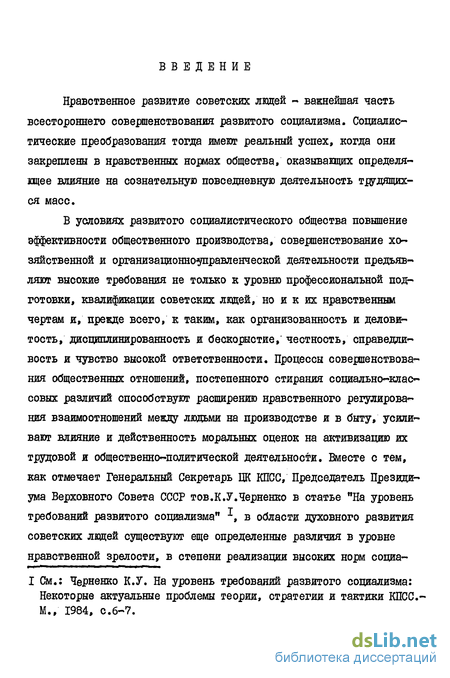 ВВЕДЕНИЕ

Нравственное развитие советских людей - важнейшая часть всестороннего совершенствования развитого социализма. Социалистические преобразования тогда имеют реальный успех, когда они закреплены в нравственных нормах общества, оказывающих определяющее влияние на сознательную повседневную деятельность трудящихся масс.

В условиях развитого социалистического общества повышение эффективности общественного производства, совершенствование хозяйственной и организационно-управленческой деятельности предъявляют высокие требования не только к уровню профессиональной подготовки, квалификации советских людей, но и к их нравственным чертам и, прежде всего, к таким, как организованность и деловитость, дисциплинированность и бескорыстие, честность, справедливость и чувство высокой ответственности. Процессы совершенствования общественных отношений, постепенного стирания социально-классовых различий способствуют расширению нравственного регулирования взаимоотношений между людьми на производстве и в быту, усиливают влияние и действенность моральных оценок на активизацию их трудовой и общественно-политической деятельности. Вместе с тем, как отмечает Генеральный Секретарь ЦК КПСС, Председатель Президиума Верховного Совета СССР тов.К.У.Черненко в статье "На уровень требований развитого социализма" $^{I}$, в области духовного развития советских людей существуют еще определенные различия в уровне нравственной зрелости, в степени реализации высоких норм социа-

I См.: Черненко К.У. На уровень требований развитого социализма: Некоторые актуальные проблемы теории, стратегии и тактики КПСС.- М., 1984, с.6-7.

dsLib.net
библиотека диссертаций